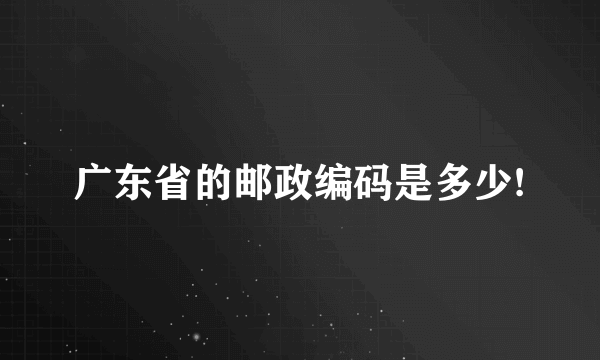 广东省的邮政编码是多少!